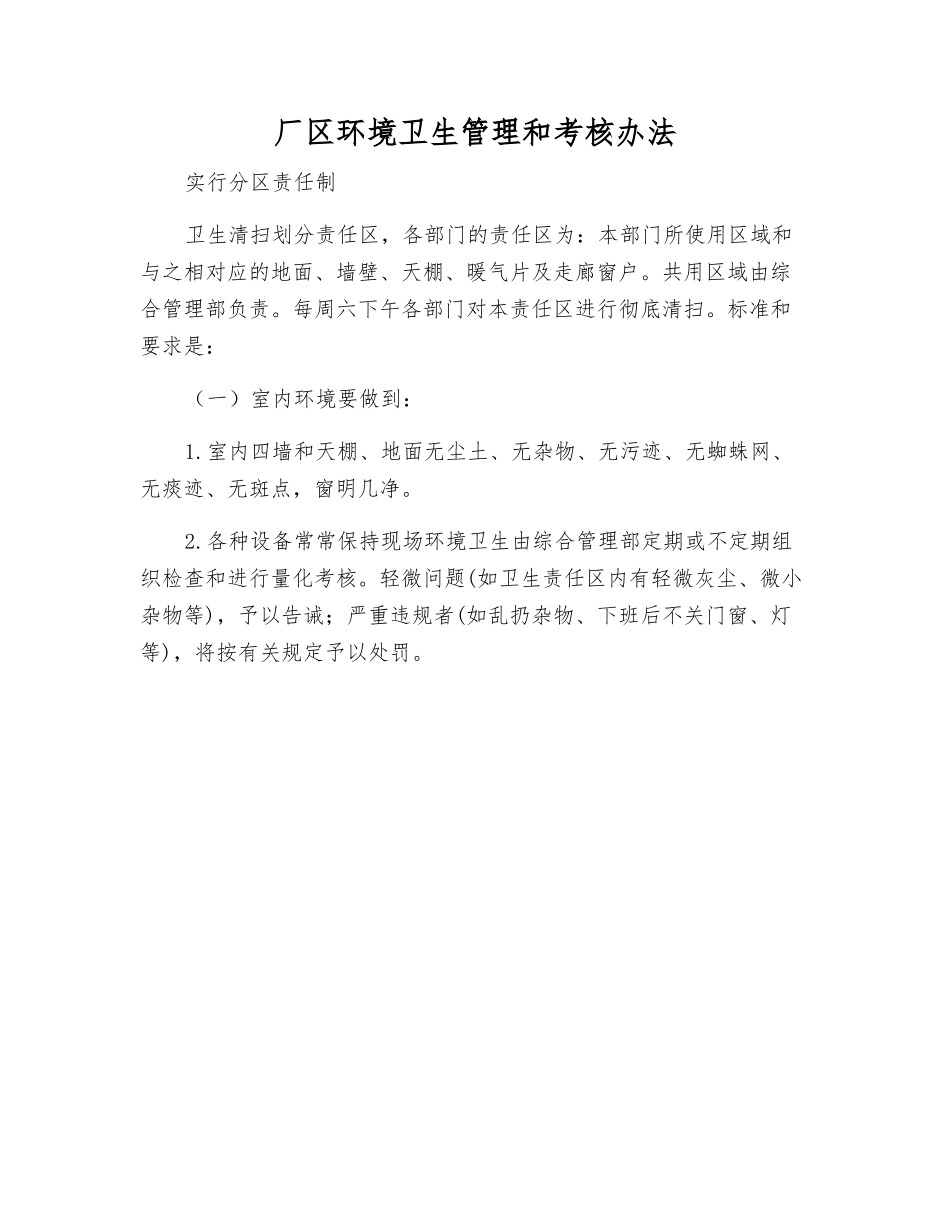 厂区环境卫生管理和考核办法

实行分区责任制

卫生清扫划分责任区，各部门的责任区为：本部门所使用区域和与之相对应的地面、墙壁、天棚、暖气片及走廊窗户。共用区域由综合管理部负责。每周六下午各部门对本责任区进行彻底清扫。标准和要求是：

（一）室内环境要做到：

1.室内四墙和天棚、地面无尘土、无杂物、无污迹、无蜘蛛网、无痰迹、无斑点，窗明几净。

2.各种设备常常保持现场环境卫生由综合管理部定期或不定期组织检查和进行量化考核。轻微问题(如卫生责任区内有轻微灰尘、微小杂物等)，予以告诫；严重违规者(如乱扔杂物、下班后不关门窗、灯等)，将按有关规定予以处罚。